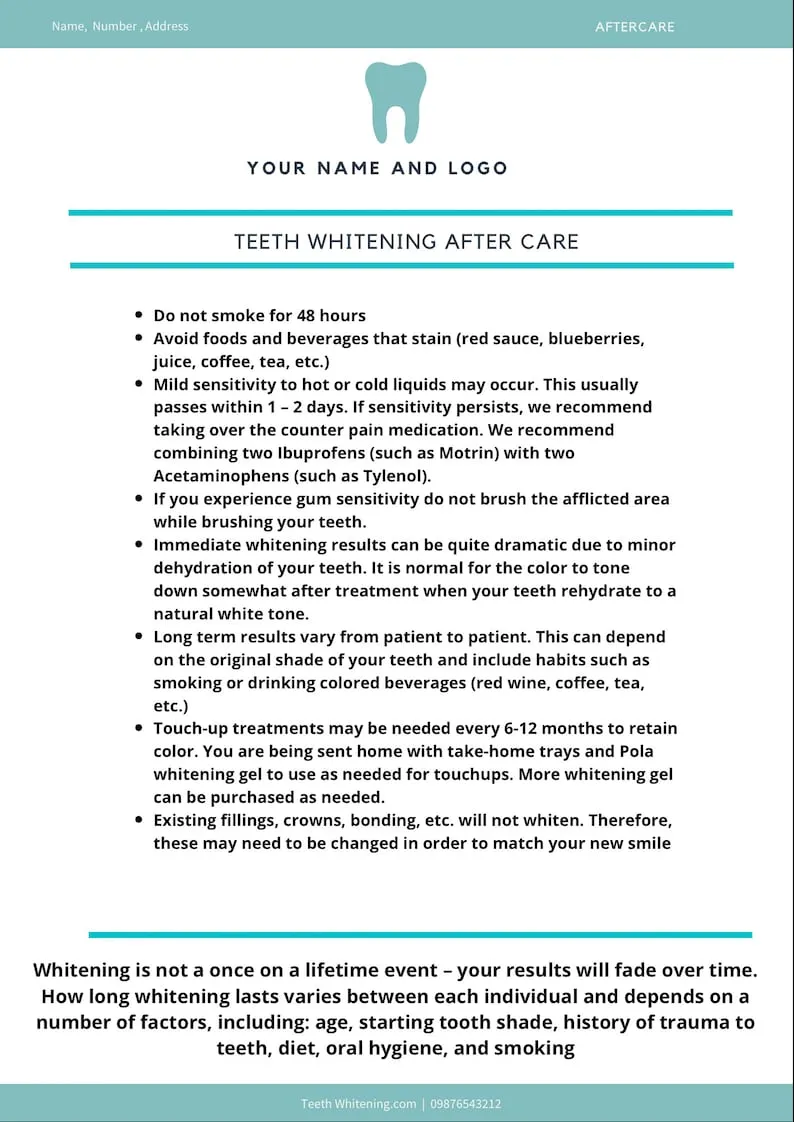 Name, Number , Address

AFTERCARE

YOUR NAME AND LOGO

TEETH WHITENING AFTER CARE

- Do not smoke for 48 hours
- Avoid foods and beverages that stain (red sauce, blueberries, juice, coffee, tea, etc.)
- Mild sensitivity to hot or cold liquids may occur. This usually passes within 1 – 2 days. If sensitivity persists, we recommend taking over the counter pain medication. We recommend combining two Ibuprofens (such as Motrin) with two Acetaminophens (such as Tylenol).
- If you experience gum sensitivity do not brush the afflicted area while brushing your teeth.
- Immediate whitening results can be quite dramatic due to minor dehydration of your teeth. It is normal for the color to tone down somewhat after treatment when your teeth rehydrate to a natural white tone.
- Long term results vary from patient to patient. This can depend on the original shade of your teeth and include habits such as smoking or drinking colored beverages (red wine, coffee, tea, etc.)
- Touch-up treatments may be needed every 6-12 months to retain color. You are being sent home with take-home trays and Pola whitening gel to use as needed for touchups. More whitening gel can be purchased as needed.
- Existing fillings, crowns, bonding, etc. will not whiten. Therefore, these may need to be changed in order to match your new smile

Whitening is not a once on a lifetime event – your results will fade over time. How long whitening lasts varies between each individual and depends on a number of factors, including: age, starting tooth shade, history of trauma to teeth, diet, oral hygiene, and smoking

Teeth Whitening.com | 09876543212